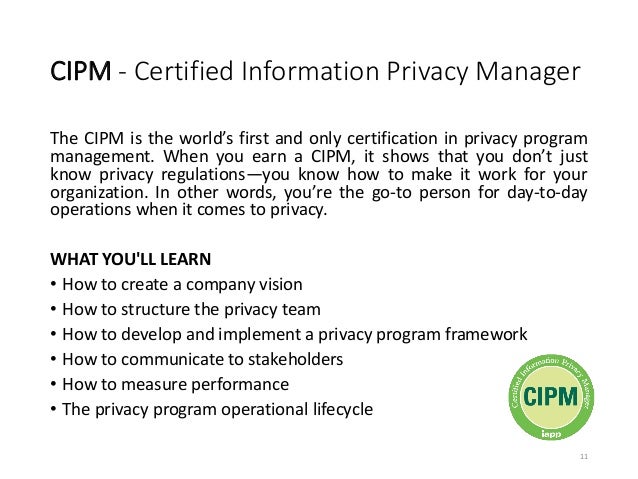 CIPM - Certified Information Privacy Manager

The CIPM is the world's first and only certification in privacy program management. When you earn a CIPM, it shows that you don't just know privacy regulations—you know how to make it work for your organization. In other words, you're the go-to person for day-to-day operations when it comes to privacy.

WHAT YOU'LL LEARN
• How to create a company vision
• How to structure the privacy team
• How to develop and implement a privacy program framework
• How to communicate to stakeholders
• How to measure performance
• The privacy program operational lifecycle

Certified Information Privacy Manager
CIPM
iapp

11